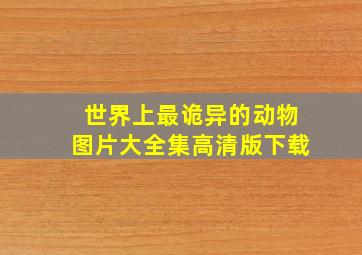 世界上最诡异的动物
图片大全集高清版下载